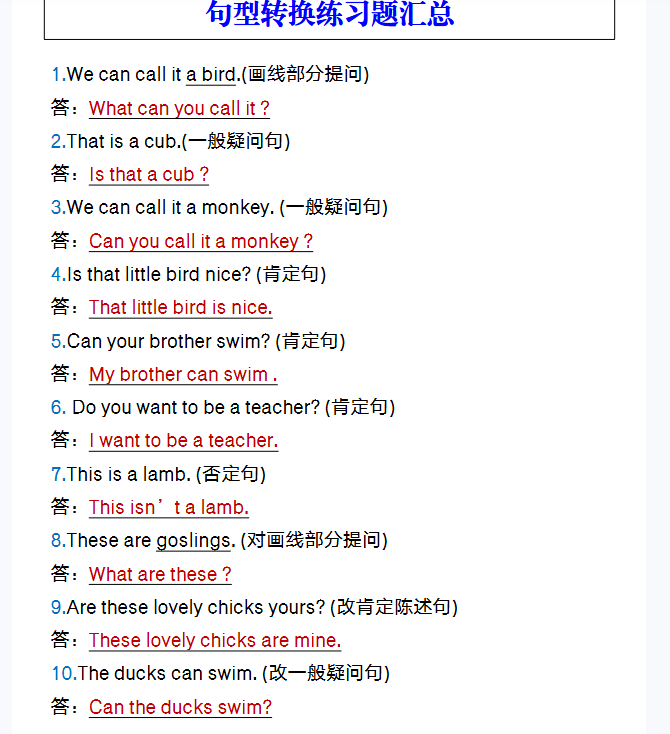 句型转换练习题汇总

1.We can call it a bird.(画线部分提问)

答：What can you call it？

2.That is a cub.(一般疑问句)

答：Is that a cub？

3.We can call it a monkey. (一般疑问句)

答：Can you call it a monkey？

4.Is that little bird nice? (肯定句)

答：That little bird is nice.

5.Can your brother swim? (肯定句)

答：My brother can swim .

6. Do you want to be a teacher? (肯定句)

答：I want to be a teacher.

7.This is a lamb. (否定句)

答：This isn’t a lamb.

8.These are goslings. (对画线部分提问)

答：What are these？

9.Are these lovely chicks yours? (改肯定陈述句)

答：These lovely chicks are mine.

10.The ducks can swim. (改一般疑问句)

答：Can the ducks swim?